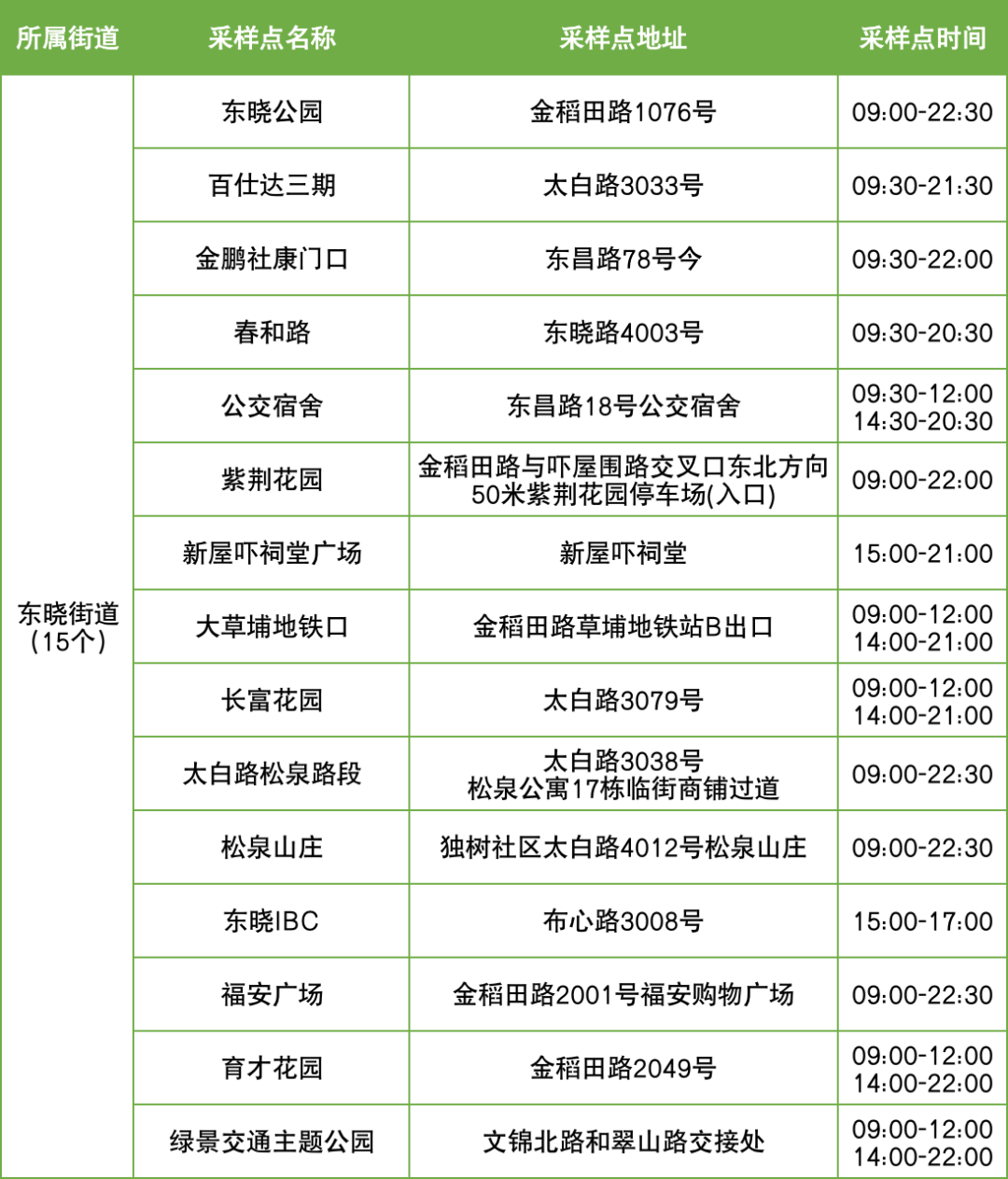 | 所属街道 | 采样点名称 | 采样点地址 | 采样点时间 |
|---|---|---|---|
| 东晓街道（15个） | 东晓公园 | 金稻田路1076号 | 09:00-22:30 |
| | 百仕达三期 | 太白路3033号 | 09:30-21:30 |
| | 金鹏社康门口 | 东昌路78号今 | 09:30-22:00 |
| | 春和路 | 东晓路4003号 | 09:30-20:30 |
| | 公交宿舍 | 东昌路18号公交宿舍 | 09:30-12:00 14:30-20:30 |
| | 紫荆花园 | 金稻田路与吓屋围路交叉口东北方向50米紫荆花园停车场(入口) | 09:00-22:00 |
| | 新屋吓祠堂广场 | 新屋吓祠堂 | 15:00-21:00 |
| | 大草埔地铁口 | 金稻田路草埔地铁站B出口 | 09:00-12:00 14:00-21:00 |
| | 长富花园 | 太白路3079号 | 09:00-12:00 14:00-21:00 |
| | 太白路松泉路段 | 太白路3038号 松泉公寓17栋临街商铺过道 | 09:00-22:30 |
| | 松泉山庄 | 独树社区太白路4012号松泉山庄 | 09:00-22:30 |
| | 东晓IBC | 布心路3008号 | 15:00-17:00 |
| | 福安广场 | 金稻田路2001号福安购物广场 | 09:00-22:30 |
| | 育才花园 | 金稻田路2049号 | 09:00-12:00 14:00-22:00 |
| | 绿景交通主题公园 | 文锦北路和翠山路交接处 | 09:00-12:00 14:00-22:00 |